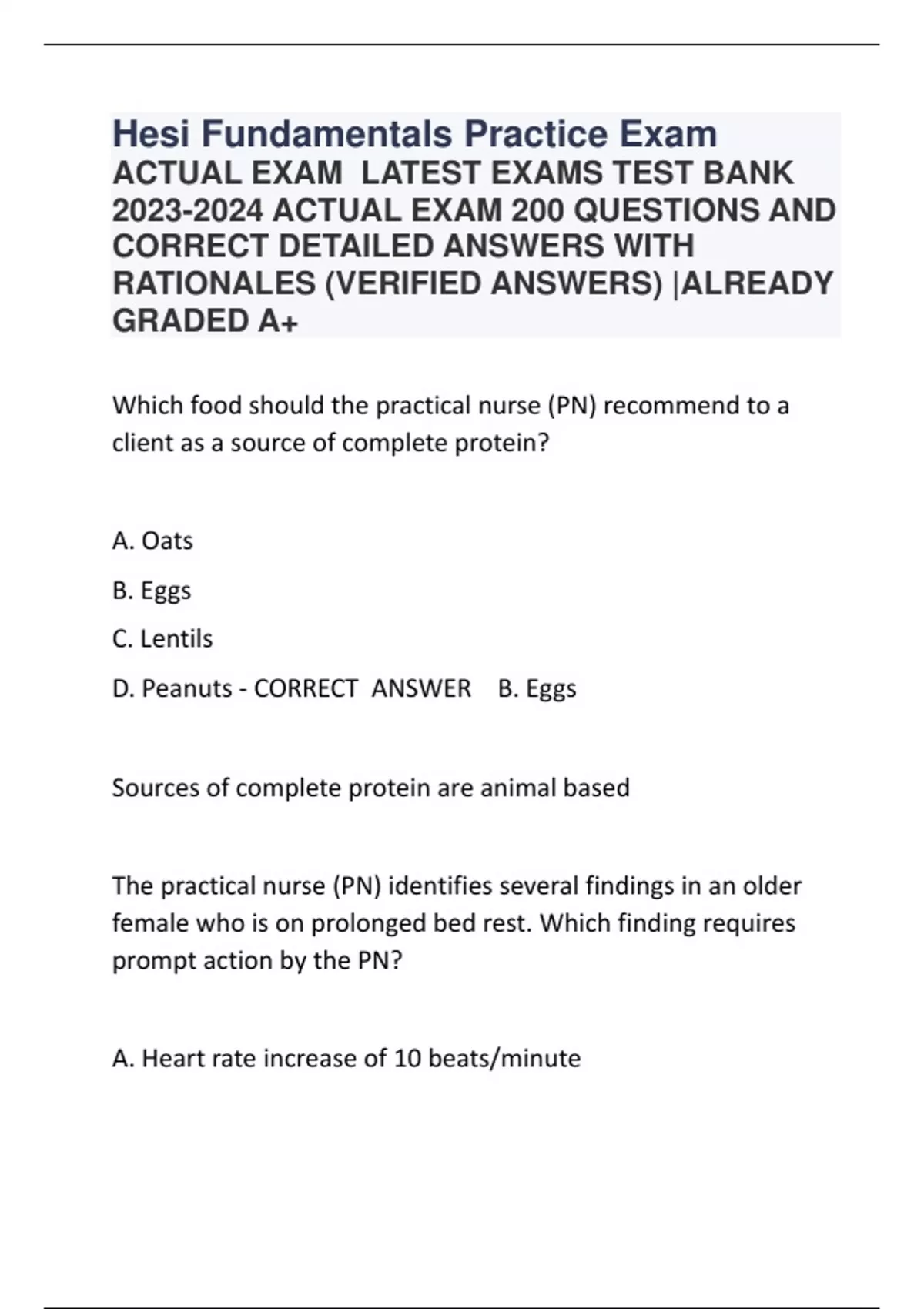 Hesi Fundamentals Practice Exam
ACTUAL EXAM LATEST EXAMS TEST BANK 2023-2024 ACTUAL EXAM 200 QUESTIONS AND CORRECT DETAILED ANSWERS WITH RATIONALES (VERIFIED ANSWERS) |ALREADY GRADED A+

Which food should the practical nurse (PN) recommend to a client as a source of complete protein?

A. Oats

B. Eggs

C. Lentils

D. Peanuts - CORRECT ANSWER B. Eggs

Sources of complete protein are animal based

The practical nurse (PN) identifies several findings in an older female who is on prolonged bed rest. Which finding requires prompt action by the PN?

A. Heart rate increase of 10 beats/minute